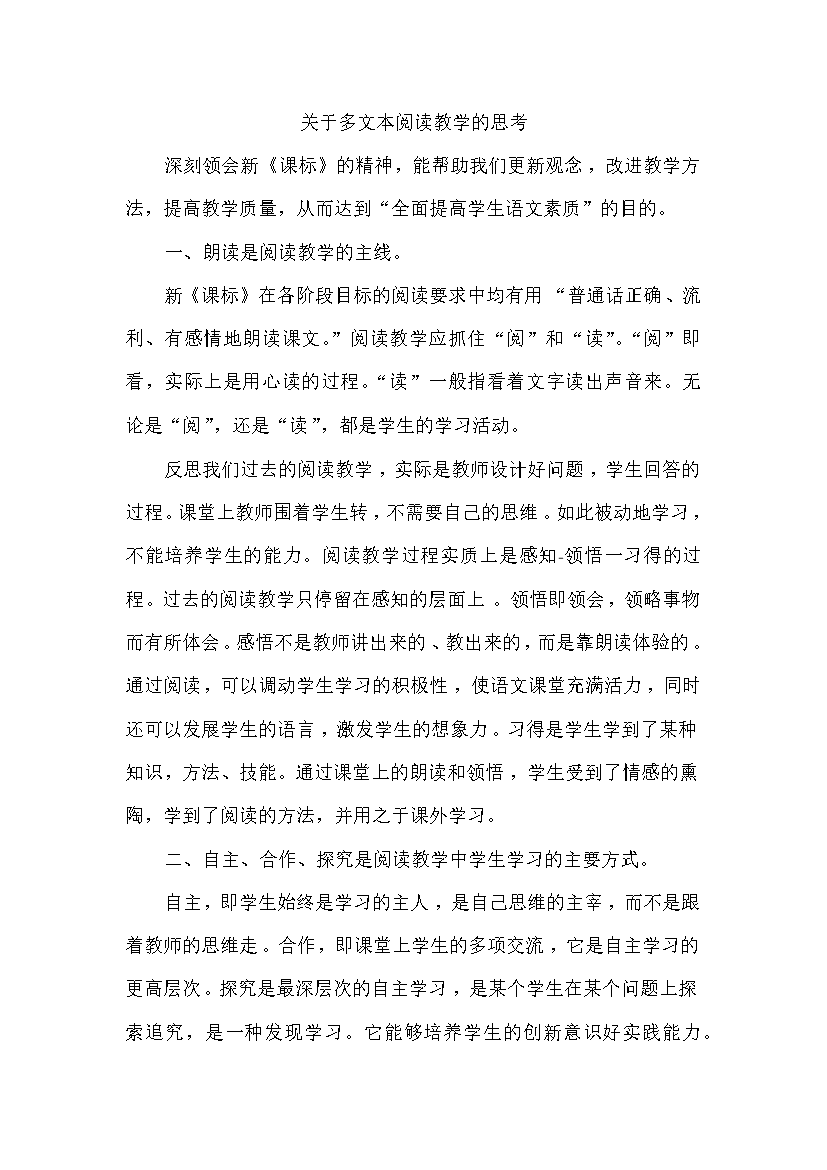 关于多文本阅读教学的思考

深刻领会新《课标》的精神，能帮助我们更新观念，改进教学方法，提高教学质量，从而达到“全面提高学生语文素质”的目的。

一、朗读是阅读教学的主线。

新《课标》在各阶段目标的阅读要求中均有用“普通话正确、流利、有感情地朗读课文。”阅读教学应抓住“阅”和“读”。“阅”即看，实际上是用心读的过程。“读”一般指看着文字读出声音来。无论是“阅”，还是“读”，都是学生的学习活动。

反思我们过去的阅读教学，实际是教师设计好问题，学生回答的过程。课堂上教师围着学生转，不需要自己的思维。如此被动地学习，不能培养学生的能力。阅读教学过程实质上是感知-领悟一习得的过程。过去的阅读教学只停留在感知的层面上。领悟即领会，领略事物而有所体会。感悟不是教师讲出来的、教出来的，而是靠朗读体验的。通过阅读，可以调动学生学习的积极性，使语文课堂充满活力，同时还可以发展学生的语言，激发学生的想象力。习得是学生学到了某种知识，方法、技能。通过课堂上的朗读和领悟，学生受到了情感的熏陶，学到了阅读的方法，并用之于课外学习。

二、自主、合作、探究是阅读教学中学生学习的主要方式。

自主，即学生始终是学习的主人，是自己思维的主宰，而不是跟着教师的思维走。合作，即课堂上学生的多项交流，它是自主学习的更高层次。探究是最深层次的自主学习，是某个学生在某个问题上探索追究，是一种发现学习。它能够培养学生的创新意识好实践能力。